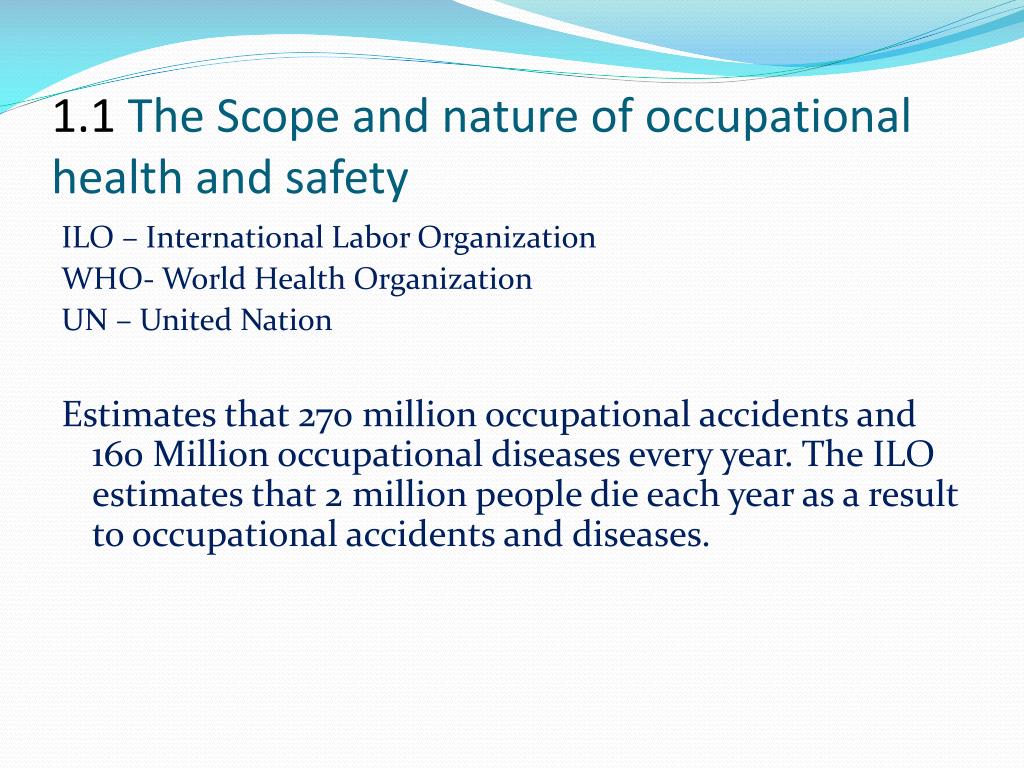 1.1 The Scope and nature of occupational health and safety

ILO – International Labor Organization
WHO- World Health Organization
UN – United Nation

Estimates that 270 million occupational accidents and 160 Million occupational diseases every year. The ILO estimates that 2 million people die each year as a result to occupational accidents and diseases.